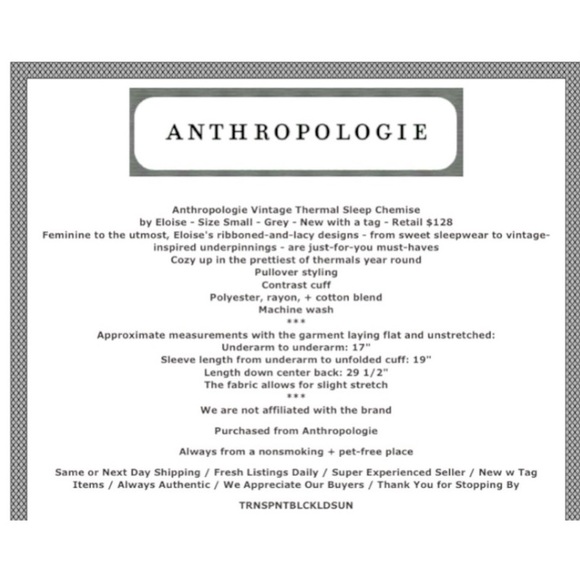 ANTHROPOLOGIE

Anthropologie Vintage Thermal Sleep Chemise
by Eloise - Size Small - Grey - New with a tag - Retail $128
Feminine to the utmost, Eloise's ribboned-and-lacy designs - from sweet sleepwear to vintage-inspired underpinnings - are just-for-you must-haves
Cozy up in the prettiest of thermals year round
Pullover styling
Contrast cuff
Polyester, rayon, + cotton blend
Machine wash
***
Approximate measurements with the garment laying flat and unstretched:
Underarm to underarm: 17"
Sleeve length from underarm to unfolded cuff: 19"
Length down center back: 29 1/2"
The fabric allows for slight stretch
***
We are not affiliated with the brand

Purchased from Anthropologie

Always from a nonsmoking + pet-free place

Same or Next Day Shipping / Fresh Listings Daily / Super Experienced Seller / New w Tag Items / Always Authentic / We Appreciate Our Buyers / Thank You for Stopping By

TRNSPNTBLCKLDSUN